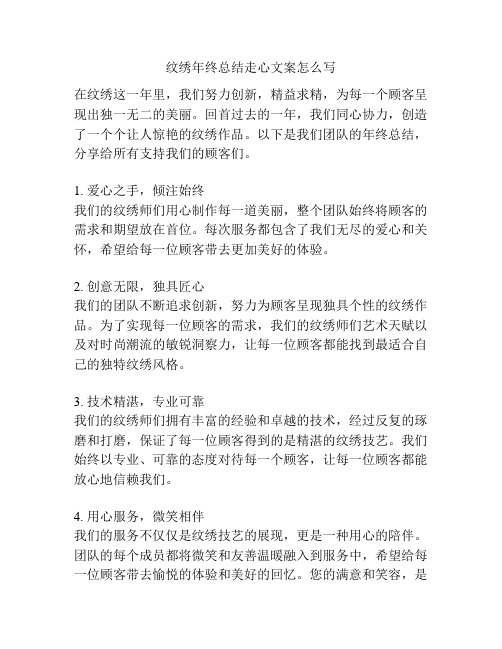 纹绣年终总结走心文案怎么写

在纹绣这一年里，我们努力创新，精益求精，为每一个顾客呈现出独一无二的美丽。回首过去的一年，我们同心协力，创造了一个个让人惊艳的纹绣作品。以下是我们团队的年终总结，分享给所有支持我们的顾客们。

1. 爱心之手，倾注始终
我们的纹绣师们用心制作每一道美丽，整个团队始终将顾客的需求和期望放在首位。每次服务都包含了我们无尽的爱心和关怀，希望给每一位顾客带去更加美好的体验。

2. 创意无限，独具匠心
我们的团队不断追求创新，努力为顾客呈现独具个性的纹绣作品。为了实现每一位顾客的需求，我们的纹绣师们艺术天赋以及对时尚潮流的敏锐洞察力，让每一位顾客都能找到最适合自己的独特纹绣风格。

3. 技术精湛，专业可靠
我们的纹绣师们拥有丰富的经验和卓越的技术，经过反复的琢磨和打磨，保证了每一位顾客得到的是精湛的纹绣技艺。我们始终以专业、可靠的态度对待每一个顾客，让每一位顾客都能放心地信赖我们。

4. 用心服务，微笑相伴
我们的服务不仅仅是纹绣技艺的展现，更是一种用心的陪伴。团队的每个成员都将微笑和友善温暖融入到服务中，希望给每一位顾客带去愉悦的体验和美好的回忆。您的满意和笑容，是